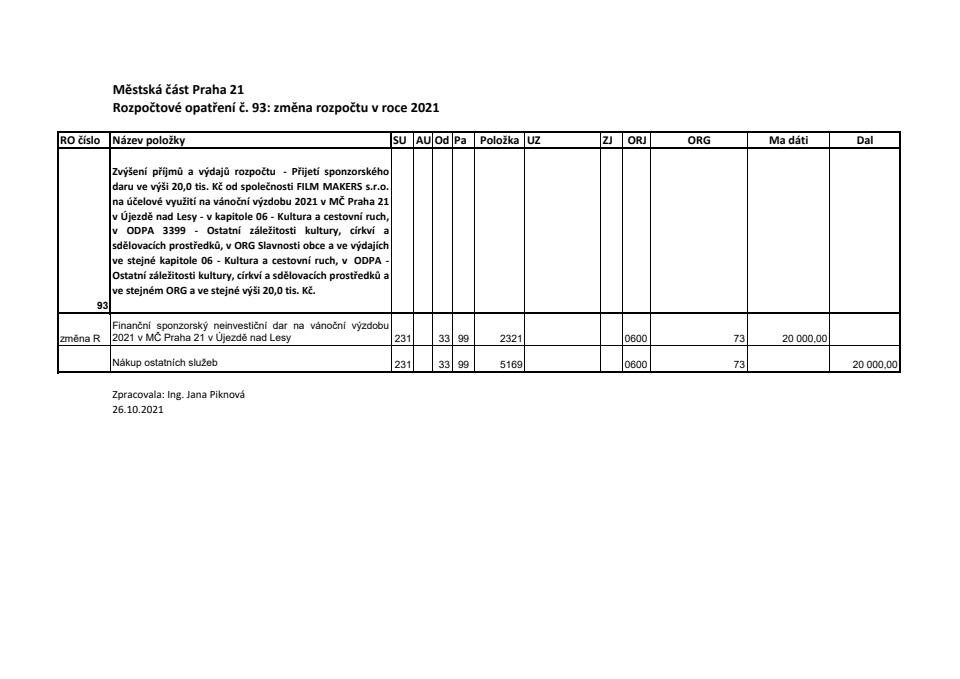 Městská část Praha 21
Rozpočtové opatření č. 93: změna rozpočtu v roce 2021

| RO číslo | Název položky | SU | AU | Od | Pa | Položka | UZ | ZJ | ORJ | ORG | Ma dáti | Dal |
|---|---|---|---|---|---|---|---|---|---|---|---|---|
| 93 | Zvýšení příjmů a výdajů rozpočtu - Přijetí sponzorského daru ve výši 20,0 tis. Kč od společnosti FILM MAKERS s.r.o. na účelové využití na vánoční výzdobu 2021 v MČ Praha 21 v Újezdě nad Lesy - v kapitole 06 - Kultura a cestovní ruch, v ODPA 3399 - Ostatní záležitosti kultury, církví a sdělovacích prostředků, v ORG Slavnosti obce a ve výdajích ve stejné kapitole 06 - Kultura a cestovní ruch, v ODPA - Ostatní záležitosti kultury, církví a sdělovacích prostředků a ve stejném ORG a ve stejné výši 20,0 tis. Kč. | | | | | | | | | | | |
| změna R | Finanční sponzorský neinvestiční dar na vánoční výzdobu 2021 v MČ Praha 21 v Újezdě nad Lesy | 231 | | 33 | 99 | 2321 | | | 0600 | 73 | 20 000,00 | |
| | Nákup ostatních služeb | 231 | | 33 | 99 | 5169 | | | 0600 | 73 | | 20 000,00 |

Zpracovala: Ing. Jana Piknová
26.10.2021